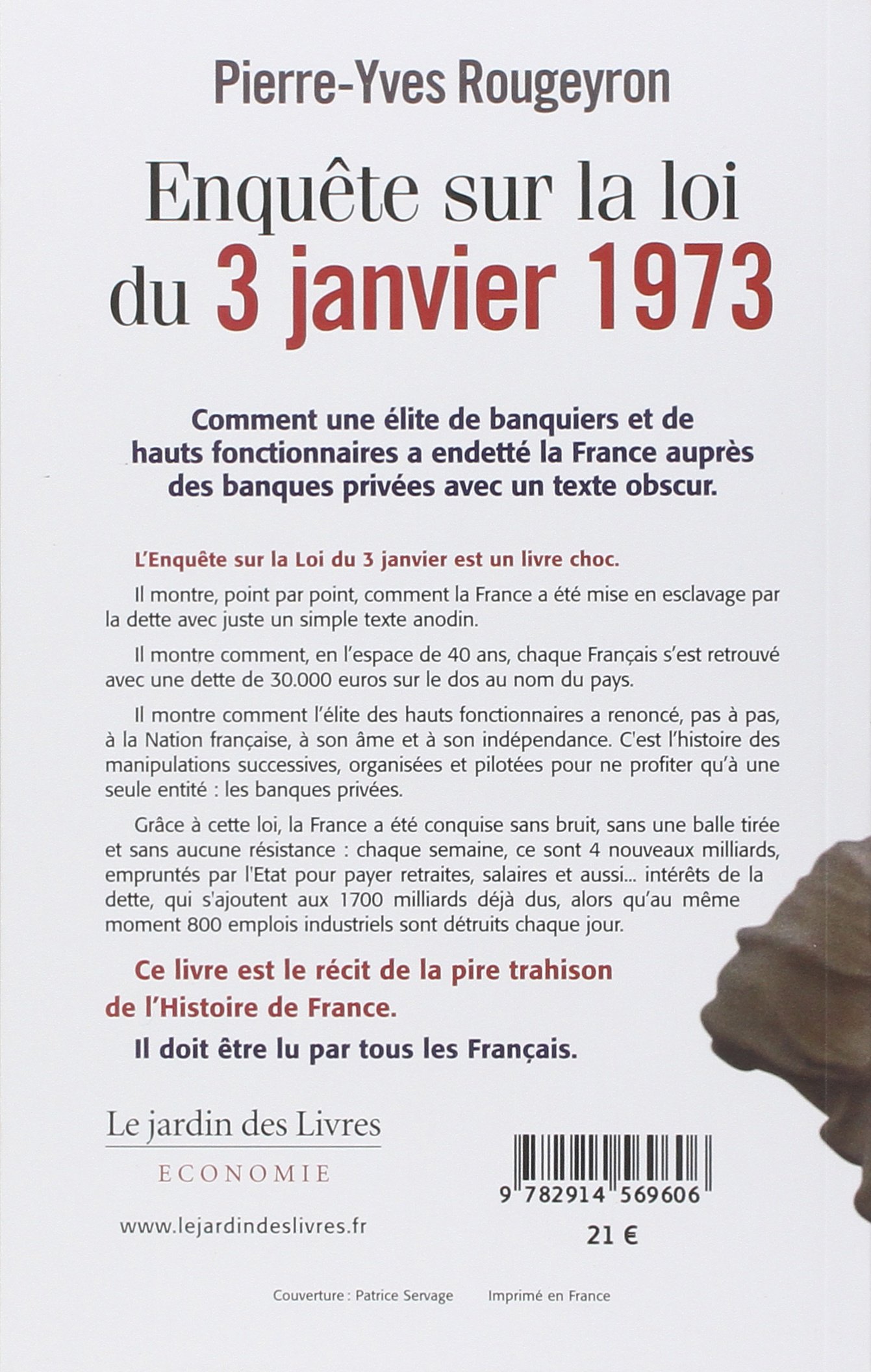 Pierre-Yves Rougeyron

Enquête sur la loi du 3 janvier 1973

Comment une élite de banquiers et de hauts fonctionnaires a endetté la France auprès des banques privées avec un texte obscur.

L'Enquête sur la Loi du 3 janvier est un livre choc.

Il montre, point par point, comment la France a été mise en esclavage par la dette avec juste un simple texte anodin.

Il montre comment, en l'espace de 40 ans, chaque Français s'est retrouvé avec une dette de 30.000 euros sur le dos au nom du pays.

Il montre comment l'élite des hauts fonctionnaires a renoncé, pas à pas, à la Nation française, à son âme et à son indépendance. C'est l'histoire des manipulations successives, organisées et pilotées pour ne profiter qu'à une seule entité : les banques privées.

Grâce à cette loi, la France a été conquise sans bruit, sans une balle tirée et sans aucune résistance : chaque semaine, ce sont 4 nouveaux milliards, empruntés par l'Etat pour payer retraites, salaires et aussi... intérêts de la dette, qui s'ajoutent aux 1700 milliards déjà dus, alors qu'au même moment 800 emplois industriels sont détruits chaque jour.

Ce livre est le récit de la pire trahison de l'Histoire de France.

Il doit être lu par tous les Français.

Le jardin des Livres
ECONOMIE

www.lejardindeslivres.fr

9 782914 569606

21 €

Couverture : Patrice Servage Imprimé en France